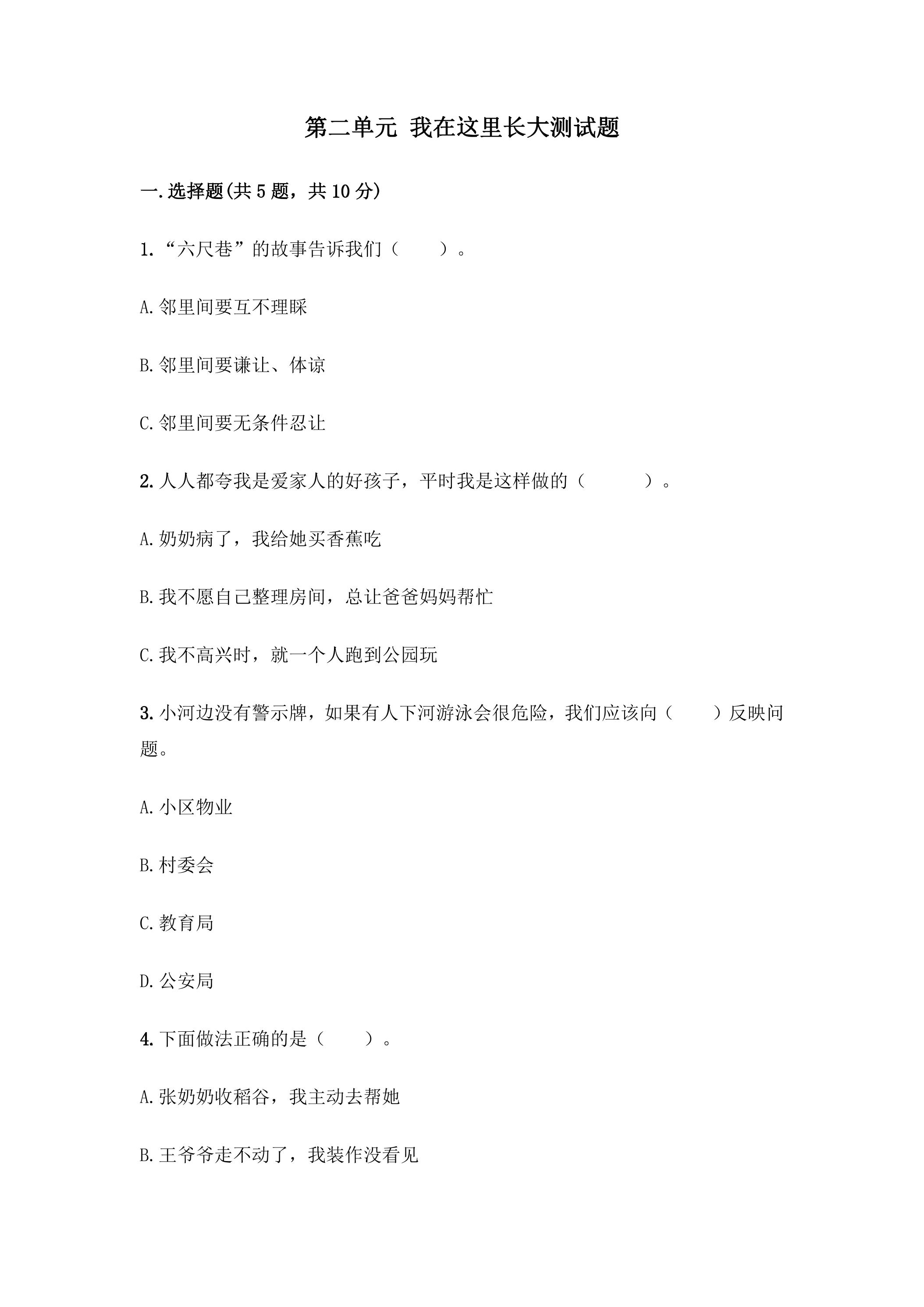 第二单元 我在这里长大测试题

一.选择题(共5题，共10分)

1.“六尺巷”的故事告诉我们（ ）。

A.邻里间要互不理睬

B.邻里间要谦让、体谅

C.邻里间要无条件忍让

2.人人都夸我是爱家人的好孩子，平时我是这样做的（ ）。

A.奶奶病了，我给她买香蕉吃

B.我不愿自己整理房间，总让爸爸妈妈帮忙

C.我不高兴时，就一个人跑到公园玩

3.小河边没有警示牌，如果有人下河游泳会很危险，我们应该向（ ）反映问题。

A.小区物业

B.村委会

C.教育局

D.公安局

4.下面做法正确的是（ ）。

A.张奶奶收稻谷，我主动去帮她

B.王爷爷走不动了，我装作没看见